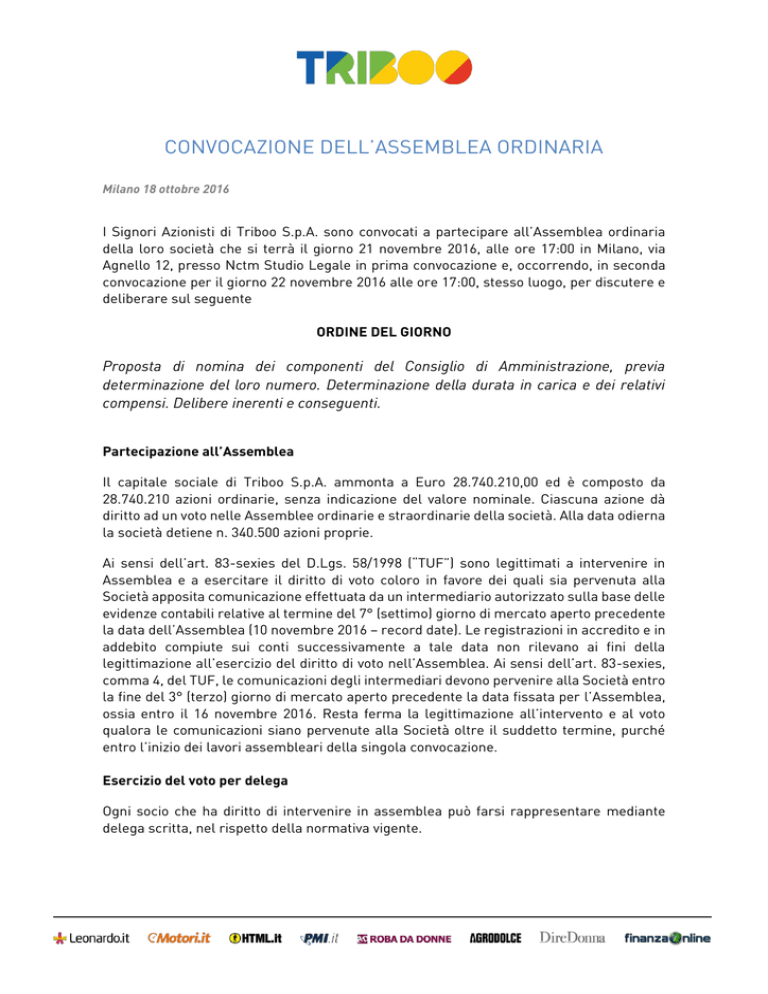 TRIBOO

CONVOCAZIONE DELL'ASSEMBLEA ORDINARIA

Milano 18 ottobre 2016

I Signori Azionisti di Triboo S.p.A. sono convocati a partecipare all'Assemblea ordinaria della loro società che si terrà il giorno 21 novembre 2016, alle ore 17:00 in Milano, via Agnello 12, presso Nctm Studio Legale in prima convocazione e, occorrendo, in seconda convocazione per il giorno 22 novembre 2016 alle ore 17:00, stesso luogo, per discutere e deliberare sul seguente

ORDINE DEL GIORNO

Proposta di nomina dei componenti del Consiglio di Amministrazione, previa determinazione del loro numero. Determinazione della durata in carica e dei relativi compensi. Delibere inerenti e conseguenti.

Partecipazione all'Assemblea

Il capitale sociale di Triboo S.p.A. ammonta a Euro 28.740.210,00 ed è composto da 28.740.210 azioni ordinarie, senza indicazione del valore nominale. Ciascuna azione dà diritto ad un voto nelle Assemblee ordinarie e straordinarie della società. Alla data odierna la società detiene n. 340.500 azioni proprie.

Ai sensi dell'art. 83-sexies del D.Lgs. 58/1998 ("TUF") sono legittimati a intervenire in Assemblea e a esercitare il diritto di voto coloro in favore dei quali sia pervenuta alla Società apposita comunicazione effettuata da un intermediario autorizzato sulla base delle evidenze contabili relative al termine del 7° (settimo) giorno di mercato aperto precedente la data dell'Assemblea (10 novembre 2016 – record date). Le registrazioni in accredito e in addebito compiute sui conti successivamente a tale data non rilevano ai fini della legittimazione all'esercizio del diritto di voto nell'Assemblea. Ai sensi dell'art. 83-sexies, comma 4, del TUF, le comunicazioni degli intermediari devono pervenire alla Società entro la fine del 3° (terzo) giorno di mercato aperto precedente la data fissata per l'Assemblea, ossia entro il 16 novembre 2016. Resta ferma la legittimazione all'intervento e al voto qualora le comunicazioni siano pervenute alla Società oltre il suddetto termine, purché entro l'inizio dei lavori assembleari della singola convocazione.

Esercizio del voto per delega

Ogni socio che ha diritto di intervenire in assemblea può farsi rappresentare mediante delega scritta, nel rispetto della normativa vigente.

Leonardo.it  Motori.it  HTML.it  PMI.it  ROBA DA DONNE  AGRODOLCE  DireDonna  finanzaonline